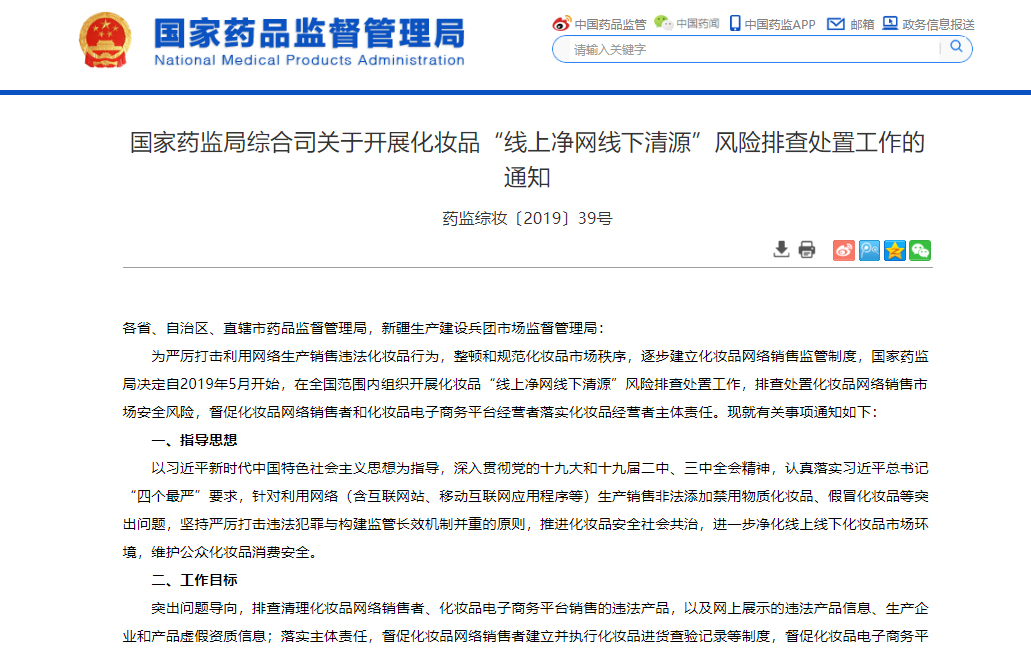 国家药品监督管理局
National Medical Products Administration

中国药品监管 中国药闻 中国药监APP 邮箱 政务信息报送

请输入关键字

国家药监局综合司关于开展化妆品“线上净网线下清源”风险排查处置工作的通知

药监综妆〔2019〕39号

各省、自治区、直辖市药品监督管理局，新疆生产建设兵团市场监督管理局：

为严厉打击利用网络生产销售违法化妆品行为，整顿和规范化妆品市场秩序，逐步建立化妆品网络销售监管制度，国家药监局决定自2019年5月开始，在全国范围内组织开展化妆品“线上净网线下清源”风险排查处置工作，排查处置化妆品网络销售市场安全风险，督促化妆品网络销售者和化妆品电子商务平台经营者落实化妆品经营者主体责任。现就有关事项通知如下：

一、指导思想

以习近平新时代中国特色社会主义思想为指导，深入贯彻党的十九大和十九届二中、三中全会精神，认真落实习近平总书记“四个最严”要求，针对利用网络（含互联网站、移动互联网应用程序等）生产销售非法添加禁用物质化妆品、假冒化妆品等突出问题，坚持严厉打击违法犯罪与构建监管长效机制并重的原则，推进化妆品安全社会共治，进一步净化线上线下化妆品市场环境，维护公众化妆品消费安全。

二、工作目标

突出问题导向，排查清理化妆品网络销售者、化妆品电子商务平台销售的违法产品，以及网上展示的违法产品信息、生产企业和产品虚假资质信息；落实主体责任，督促化妆品网络销售者建立并执行化妆品进货查验记录等制度，督促化妆品电子商务平